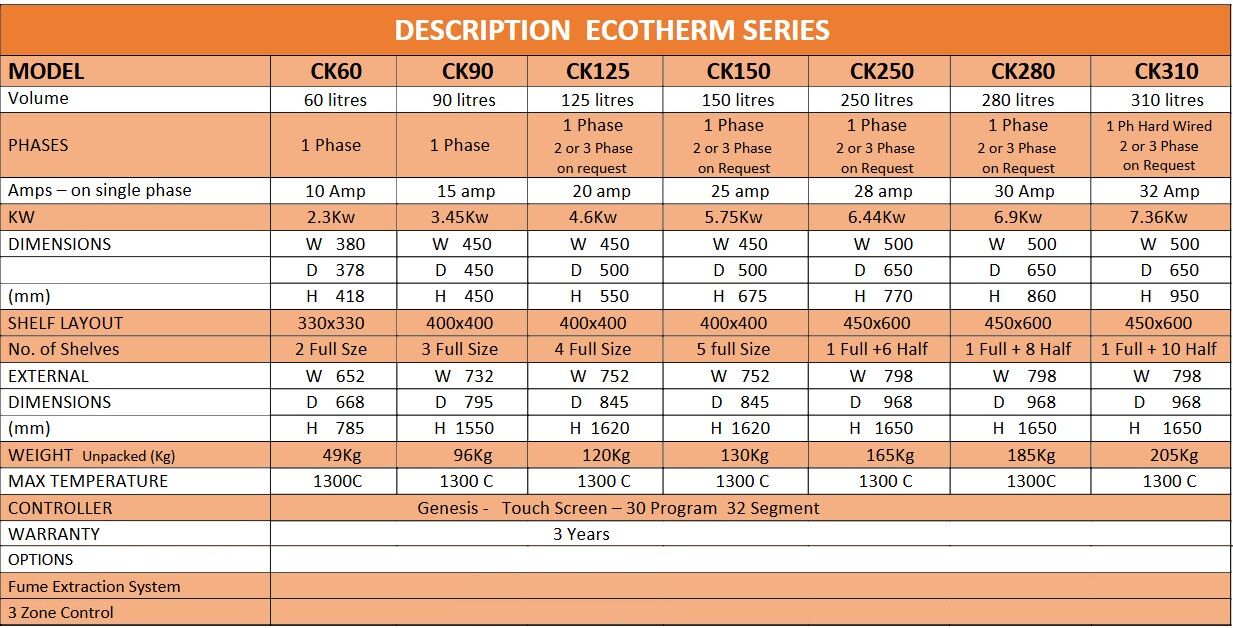 DESCRIPTION ECOTHERM SERIES

| MODEL | CK60 | CK90 | CK125 | CK150 | CK250 | CK280 | CK310 |
|---|---|---|---|---|---|---|---|
| Volume | 60 litres | 90 litres | 125 litres | 150 litres | 250 litres | 280 litres | 310 litres |
| PHASES | 1 Phase | 1 Phase | 1 Phase 2 or 3 Phase on request | 1 Phase 2 or 3 Phase on Request | 1 Phase 2 or 3 Phase on Request | 1 Phase 2 or 3 Phase on Request | 1 Ph Hard Wired 2 or 3 Phase on Request |
| Amps – on single phase | 10 Amp | 15 amp | 20 amp | 25 amp | 28 amp | 30 Amp | 32 Amp |
| KW | 2.3Kw | 3.45Kw | 4.6Kw | 5.75Kw | 6.44Kw | 6.9Kw | 7.36Kw |
| DIMENSIONS | W 380 | W 450 | W 450 | W 450 | W 500 | W 500 | W 500 |
| | D 378 | D 450 | D 500 | D 500 | D 650 | D 650 | D 650 |
| (mm) | H 418 | H 450 | H 550 | H 675 | H 770 | H 860 | H 950 |
| SHELF LAYOUT | 330x330 | 400x400 | 400x400 | 400x400 | 450x600 | 450x600 | 450x600 |
| No. of Shelves | 2 Full Size | 3 Full Size | 4 Full Size | 5 full Size | 1 Full +6 Half | 1 Full + 8 Half | 1 Full + 10 Half |
| EXTERNAL | W 652 | W 732 | W 752 | W 752 | W 798 | W 798 | W 798 |
| DIMENSIONS | D 668 | D 795 | D 845 | D 845 | D 968 | D 968 | D 968 |
| (mm) | H 785 | H 1550 | H 1620 | H 1620 | H 1650 | H 1650 | H 1650 |
| WEIGHT Unpacked (Kg) | 49Kg | 96Kg | 120Kg | 130Kg | 165Kg | 185Kg | 205Kg |
| MAX TEMPERATURE | 1300C | 1300 C | 1300 C | 1300 C | 1300 C | 1300C | 1300 C |
| CONTROLLER | Genesis - Touch Screen – 30 Program 32 Segment | | | | | | |
| WARRANTY | 3 Years | | | | | | |
| OPTIONS | | | | | | | |
| Fume Extraction System | | | | | | | |
| 3 Zone Control | | | | | | | |